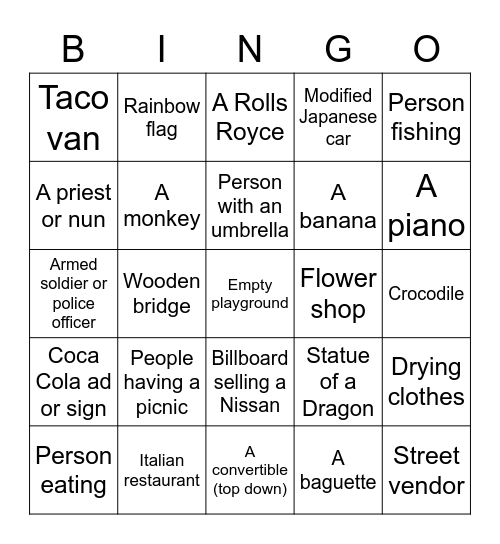 | B | I | N | G | O |
|---|---|---|---|---|
| Taco van | Rainbow flag | A Rolls Royce | Modified Japanese car | Person fishing |
| A priest or nun | A monkey | Person with an umbrella | A banana | A piano |
| Armed soldier or police officer | Wooden bridge | Empty playground | Flower shop | Crocodile |
| Coca Cola ad or sign | People having a picnic | Billboard selling a Nissan | Statue of a Dragon | Drying clothes |
| Person eating | Italian restaurant | A convertible (top down) | A baguette | Street vendor |